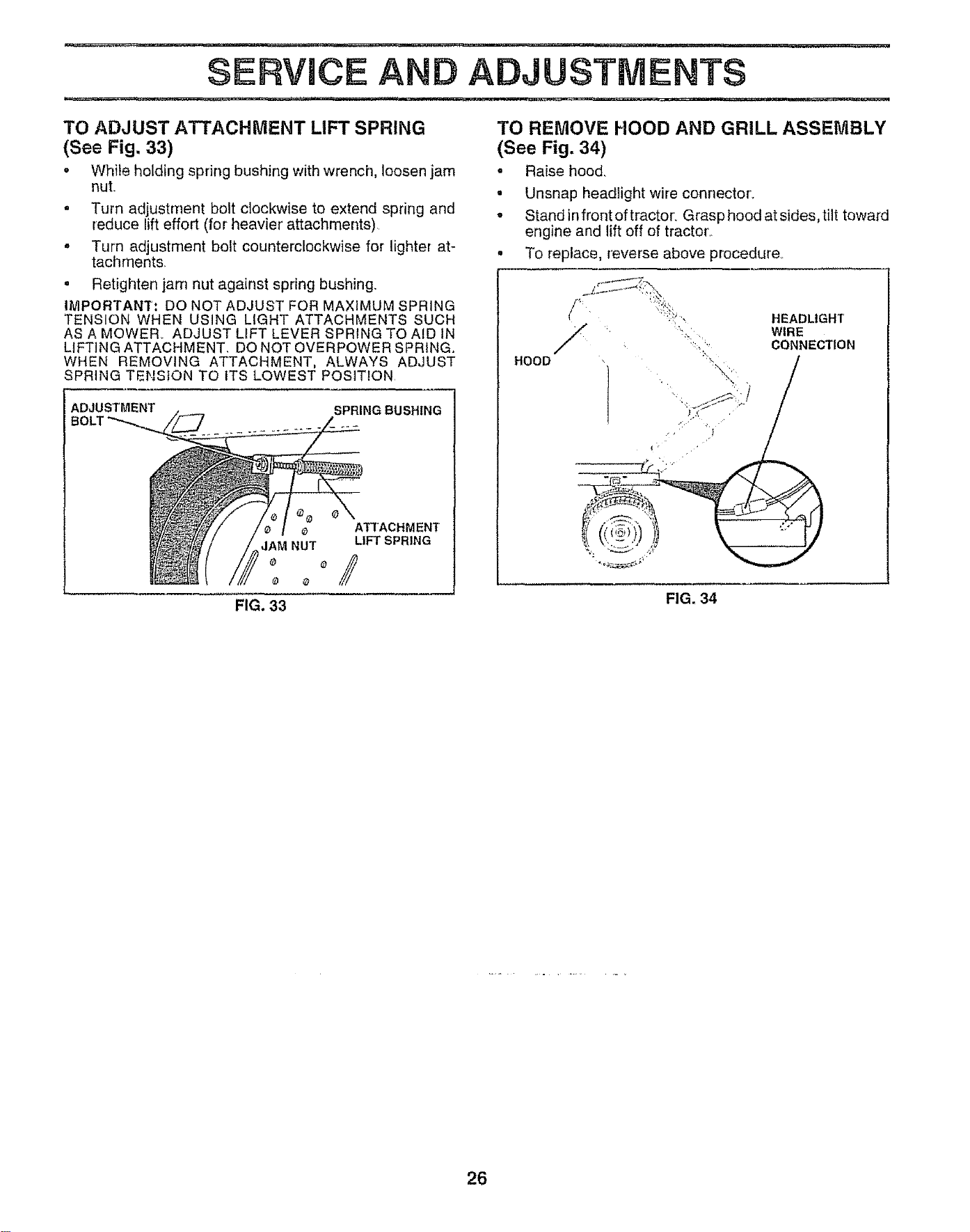 SERVICE AND ADJUSTMENTS

TO ADJUST ATTACHMENT LIFT SPRING
(See Fig. 33)

• While holding spring bushing with wrench, loosen jam nut.

• Turn adjustment bolt clockwise to extend spring and reduce lift effort (for heavier attachments).

• Turn adjustment bolt counterclockwise for lighter attachments.

• Retighten jam nut against spring bushing.

IMPORTANT: DO NOT ADJUST FOR MAXIMUM SPRING TENSION WHEN USING LIGHT ATTACHMENTS SUCH AS A MOWER. ADJUST LIFT LEVER SPRING TO AID IN LIFTING ATTACHMENT. DO NOT OVERPOWER SPRING. WHEN REMOVING ATTACHMENT, ALWAYS ADJUST SPRING TENSION TO ITS LOWEST POSITION.

ADJUSTMENT BOLT

SPRING BUSHING

JAM NUT

ATTACHMENT LIFT SPRING

FIG. 33

TO REMOVE HOOD AND GRILL ASSEMBLY
(See Fig. 34)

• Raise hood.

• Unsnap headlight wire connector.

• Stand in front of tractor. Grasp hood at sides, tilt toward engine and lift off of tractor.

• To replace, reverse above procedure.

HOOD

HEADLIGHT WIRE CONNECTION

FIG. 34

26